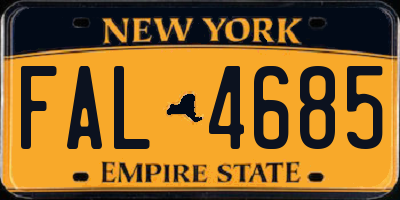 NEW YORK

FAL 4685

EMPIRE STATE